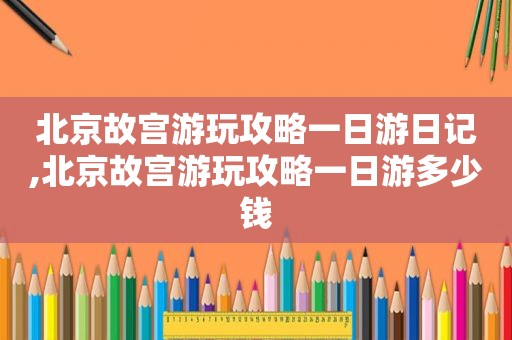 北京故宫游玩攻略一日游日记,北京故宫游玩攻略一日游多少钱